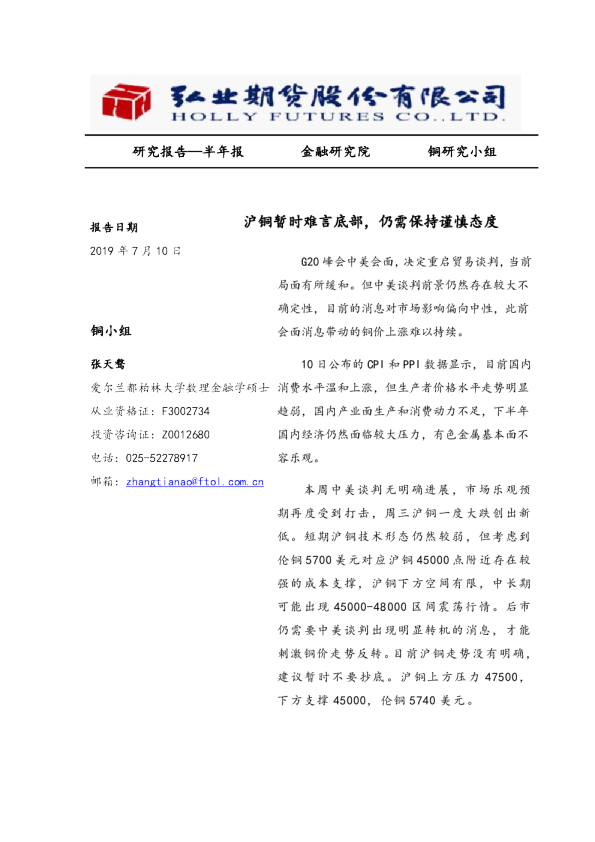 弘业期货股份有限公司
HOLLY FUTURES CO.,LTD.

研究报告—半年报　　金融研究院　　铜研究小组

报告日期
2019 年 7 月 10 日

铜小组

张天骜
爱尔兰都柏林大学数理金融学硕士
从业资格证：F3002734
投资咨询证：Z0012680
电话：025-52278917
邮箱：zhangtianao@ftol.com.cn

沪铜暂时难言底部，仍需保持谨慎态度

G20 峰会中美会面，决定重启贸易谈判，当前局面有所缓和。但中美谈判前景仍然存在较大不确定性，目前的消息对市场影响偏向中性，此前会面消息带动的铜价上涨难以持续。

10 日公布的 CPI 和 PPI 数据显示，目前国内消费水平温和上涨，但生产者价格水平走势明显趋弱，国内产业面生产和消费动力不足，下半年国内经济仍然面临较大压力，有色金属基本面不容乐观。

本周中美谈判无明确进展，市场乐观预期再度受到打击，周三沪铜一度大跌创出新低。短期沪铜技术形态仍然较弱，但考虑到伦铜 5700 美元对应沪铜 45000 点附近存在较强的成本支撑，沪铜下方空间有限，中长期可能出现 45000-48000 区间震荡行情。后市仍需要中美谈判出现明显转机的消息，才能刺激铜价走势反转。目前沪铜走势没有明确，建议暂时不要抄底。沪铜上方压力 47500，下方支撑 45000，伦铜 5740 美元。